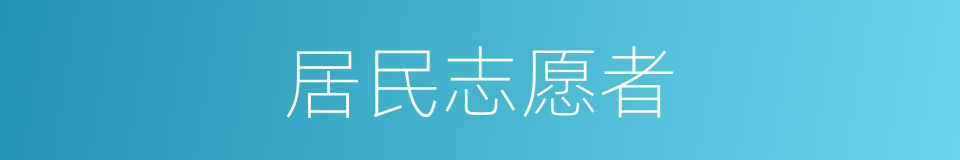 居民志愿者